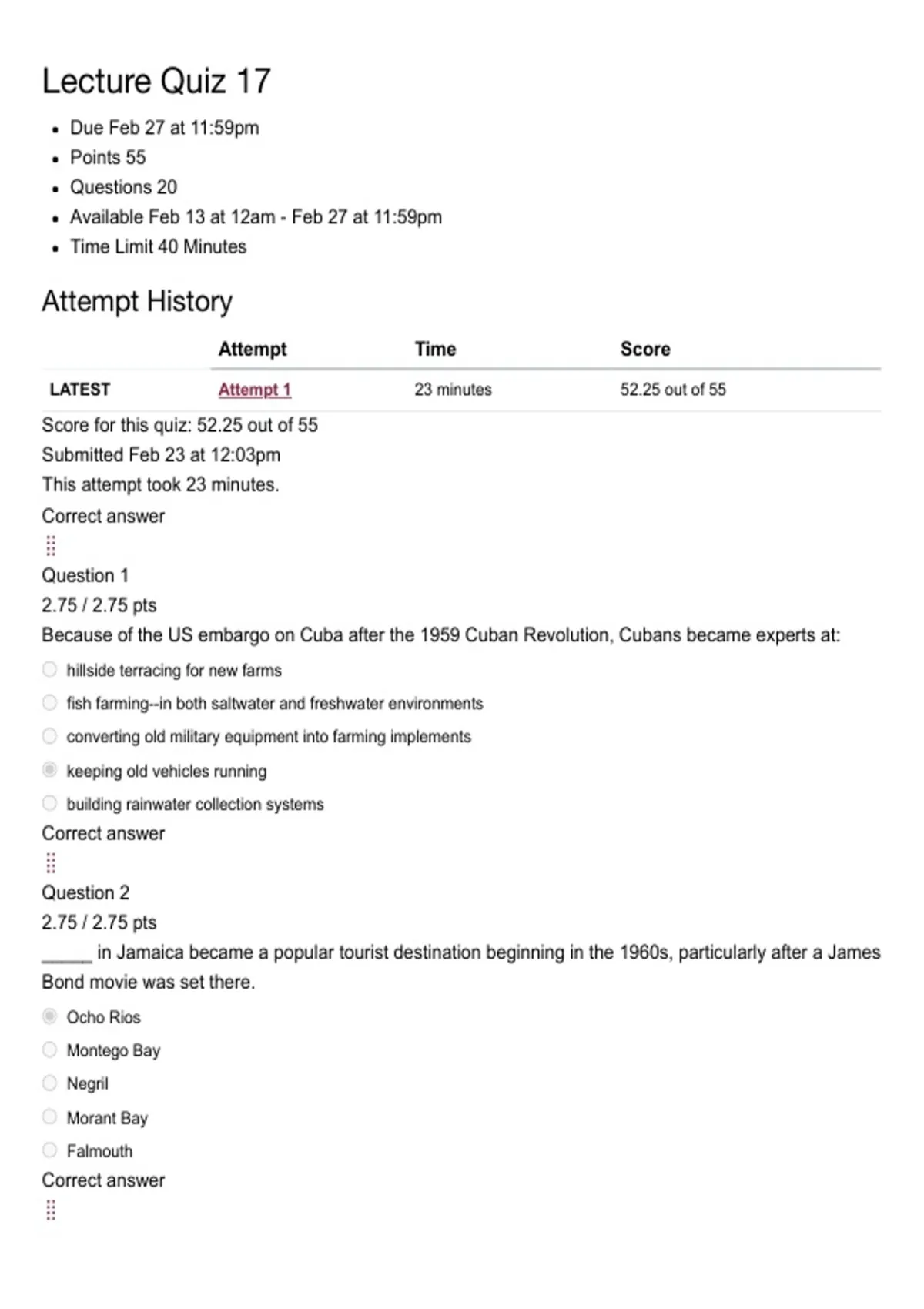 Lecture Quiz 17

• Due Feb 27 at 11:59pm
• Points 55
• Questions 20
• Available Feb 13 at 12am - Feb 27 at 11:59pm
• Time Limit 40 Minutes

Attempt History

| | Attempt | Time | Score |
|---|---|---|---|
| LATEST | Attempt 1 | 23 minutes | 52.25 out of 55 |

Score for this quiz: 52.25 out of 55
Submitted Feb 23 at 12:03pm
This attempt took 23 minutes.

Correct answer

Question 1
2.75 / 2.75 pts
Because of the US embargo on Cuba after the 1959 Cuban Revolution, Cubans became experts at:

hillside terracing for new farms
fish farming--in both saltwater and freshwater environments
converting old military equipment into farming implements
keeping old vehicles running
building rainwater collection systems

Correct answer

Question 2
2.75 / 2.75 pts
____ in Jamaica became a popular tourist destination beginning in the 1960s, particularly after a James Bond movie was set there.

Ocho Rios
Montego Bay
Negril
Morant Bay
Falmouth

Correct answer